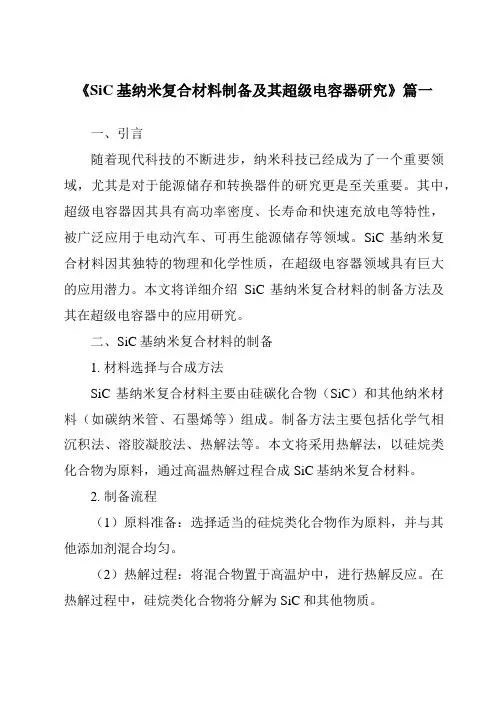 《SiC 基纳米复合材料制备及其超级电容器研究》篇一

一、引言

随着现代科技的不断进步，纳米科技已经成为了一个重要领域，尤其是对于能源储存和转换器件的研究更是至关重要。其中，超级电容器因其具有高功率密度、长寿命和快速充放电等特性，被广泛应用于电动汽车、可再生能源储存等领域。SiC 基纳米复合材料因其独特的物理和化学性质，在超级电容器领域具有巨大的应用潜力。本文将详细介绍 SiC 基纳米复合材料的制备方法及其在超级电容器中的应用研究。

二、SiC 基纳米复合材料的制备

1. 材料选择与合成方法

SiC 基纳米复合材料主要由硅碳化合物（SiC）和其他纳米材料（如碳纳米管、石墨烯等）组成。制备方法主要包括化学气相沉积法、溶胶凝胶法、热解法等。本文将采用热解法，以硅烷类化合物为原料，通过高温热解过程合成 SiC 基纳米复合材料。

2. 制备流程

（1）原料准备：选择适当的硅烷类化合物作为原料，并与其他添加剂混合均匀。

（2）热解过程：将混合物置于高温炉中，进行热解反应。在热解过程中，硅烷类化合物将分解为 SiC 和其他物质。